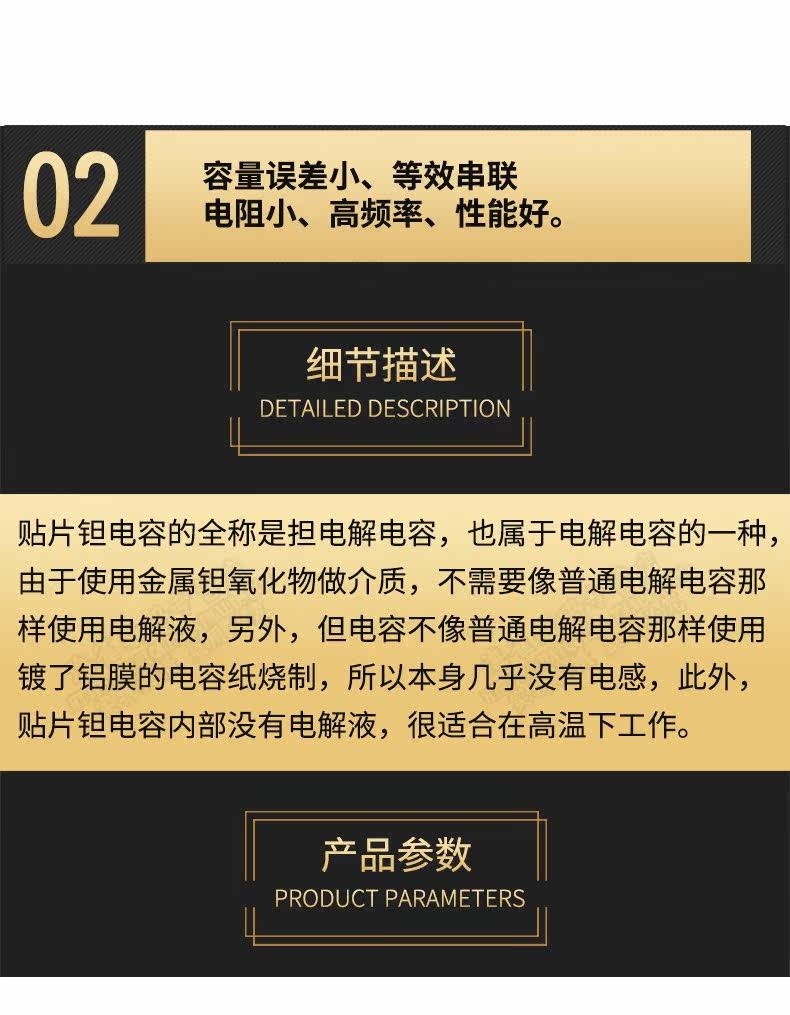 02

容量误差小、等效串联
电阻小、高频率、性能好。

细节描述
DETAILED DESCRIPTION

贴片钽电容的全称是担电解电容，也属于电解电容的一种，由于使用金属钽氧化物做介质，不需要像普通电解电容那样使用电解液，另外，但电容不像普通电解电容那样使用镀了铝膜的电容纸烧制，所以本身几乎没有电感，此外，贴片钽电容内部没有电解液，很适合在高温下工作。

产品参数
PRODUCT PARAMETERS